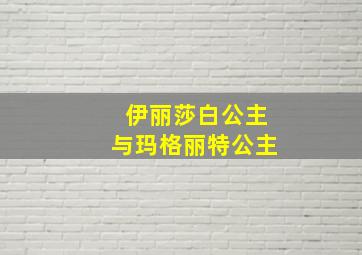 伊丽莎白公主
与玛格丽特公主